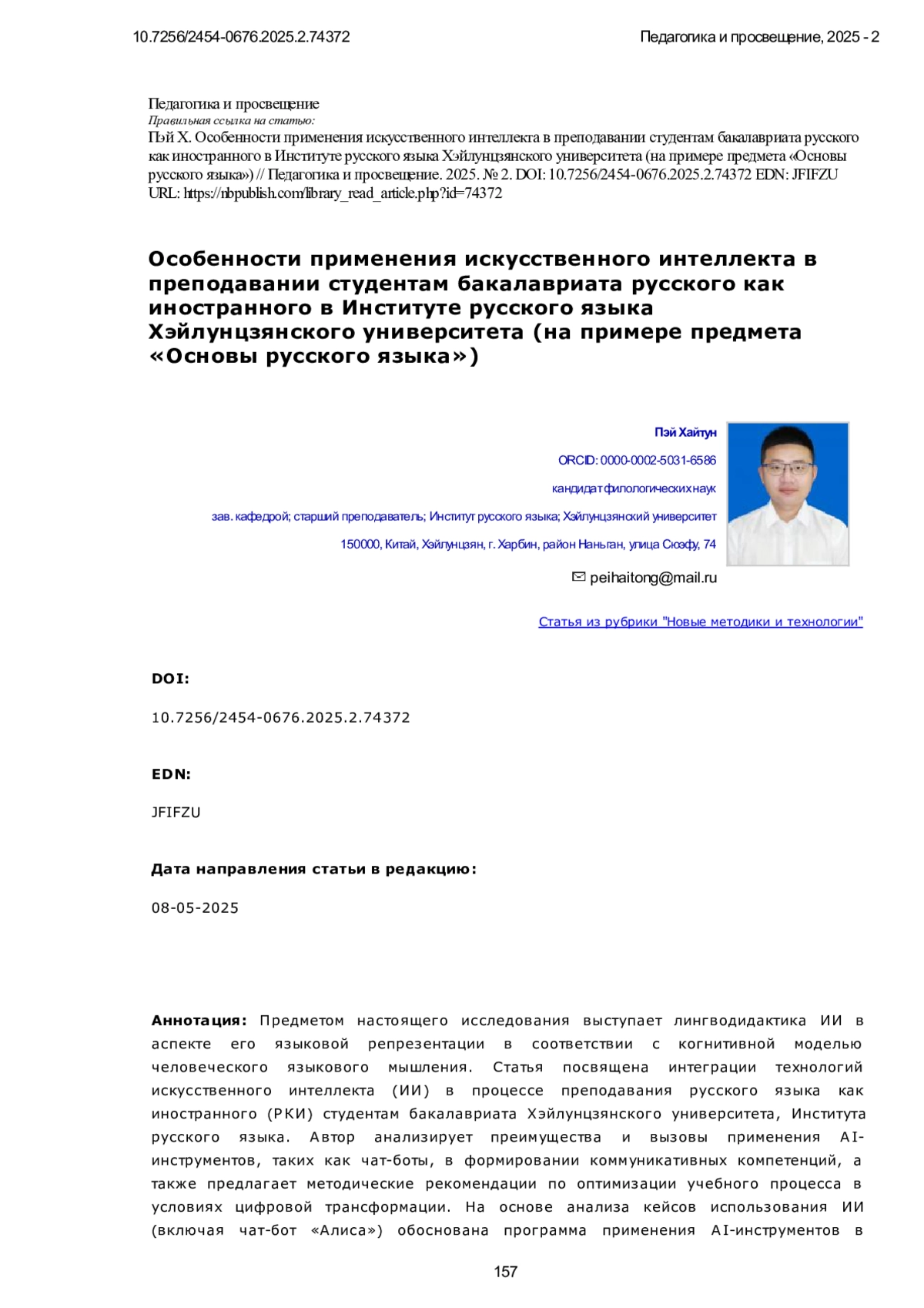 10.7256/2454-0676.2025.2.74372

Педагогика и просвещение, 2025 - 2

Педагогика и просвещение
Правильная ссылка на статью:
Пэй Х. Особенности применения искусственного интеллекта в преподавании студентам бакалавриата русского как иностранного в Институте русского языка Хэйлунцзянского университета (на примере предмета «Основы русского языка») // Педагогика и просвещение. 2025. № 2. DOI: 10.7256/2454-0676.2025.2.74372 EDN: JFIFZU URL: https://nbpublish.com/library_read_article.php?id=74372

Особенности применения искусственного интеллекта в преподавании студентам бакалавриата русского как иностранного в Институте русского языка Хэйлунцзянского университета (на примере предмета «Основы русского языка»)

Пэй Хайтун

ORCID: 0000-0002-5031-6586

кандидат филологических наук

зав. кафедрой; старший преподаватель; Институт русского языка; Хэйлунцзянский университет

150000, Китай, Хэйлунцзян, г. Харбин, район Наньган, улица Сюэфу, 74

peihaitong@mail.ru

Статья из рубрики "Новые методики и технологии"

DOI:

10.7256/2454-0676.2025.2.74372

EDN:

JFIFZU

Дата направления статьи в редакцию:

08-05-2025

Аннотация: Предметом настоящего исследования выступает лингводидактика ИИ в аспекте его языковой репрезентации в соответствии с когнитивной моделью человеческого языкового мышления. Статья посвящена интеграции технологий искусственного интеллекта (ИИ) в процессе преподавания русского языка как иностранного (РКИ) студентам бакалавриата Хэйлунцзянского университета, Института русского языка. Автор анализирует преимущества и вызовы применения AI-инструментов, таких как чат-боты, в формировании коммуникативных компетенций, а также предлагает методические рекомендации по оптимизации учебного процесса в условиях цифровой трансформации. На основе анализа кейсов использования ИИ (включая чат-бот «Алиса») обоснована программа применения AI-инструментов в

157